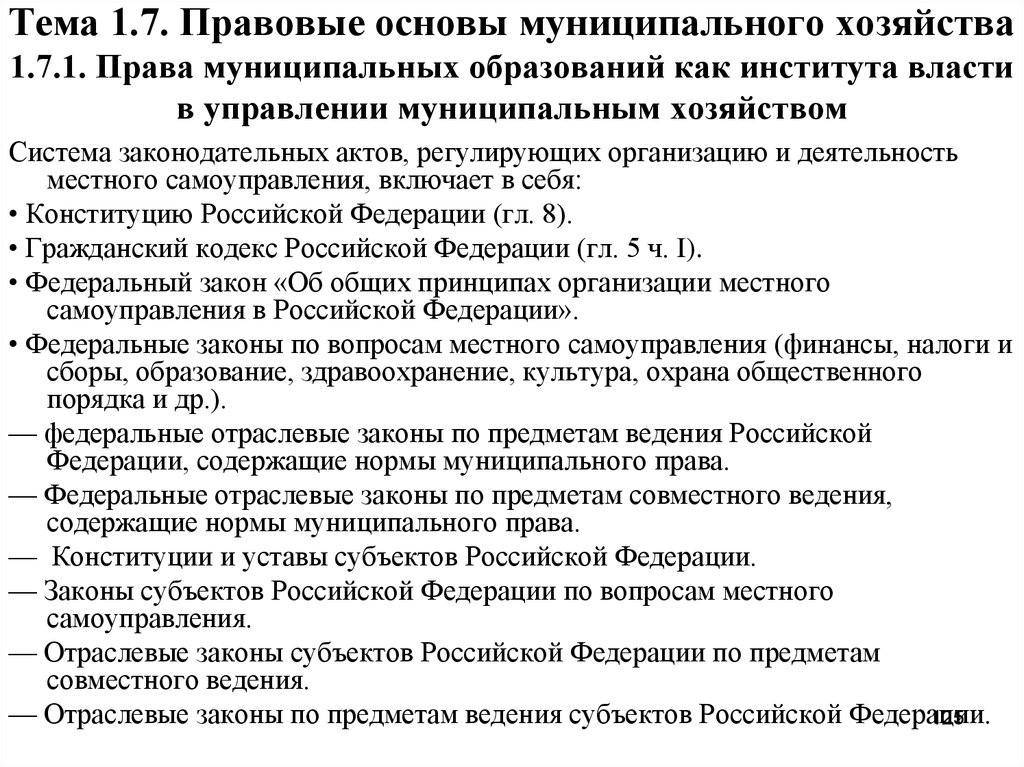 Тема 1.7. Правовые основы муниципального хозяйства
1.7.1. Права муниципальных образований как института власти в управлении муниципальным хозяйством

Система законодательных актов, регулирующих организацию и деятельность местного самоуправления, включает в себя:
• Конституцию Российской Федерации (гл. 8).
• Гражданский кодекс Российской Федерации (гл. 5 ч. I).
• Федеральный закон «Об общих принципах организации местного самоуправления в Российской Федерации».
• Федеральные законы по вопросам местного самоуправления (финансы, налоги и сборы, образование, здравоохранение, культура, охрана общественного порядка и др.).
— федеральные отраслевые законы по предметам ведения Российской Федерации, содержащие нормы муниципального права.
— Федеральные отраслевые законы по предметам совместного ведения, содержащие нормы муниципального права.
— Конституции и уставы субъектов Российской Федерации.
— Законы субъектов Российской Федерации по вопросам местного самоуправления.
— Отраслевые законы субъектов Российской Федерации по предметам совместного ведения.
— Отраслевые законы по предметам ведения субъектов Российской Федерации.
125